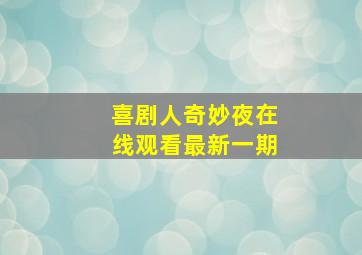 喜剧人奇妙夜在线观看最新一期